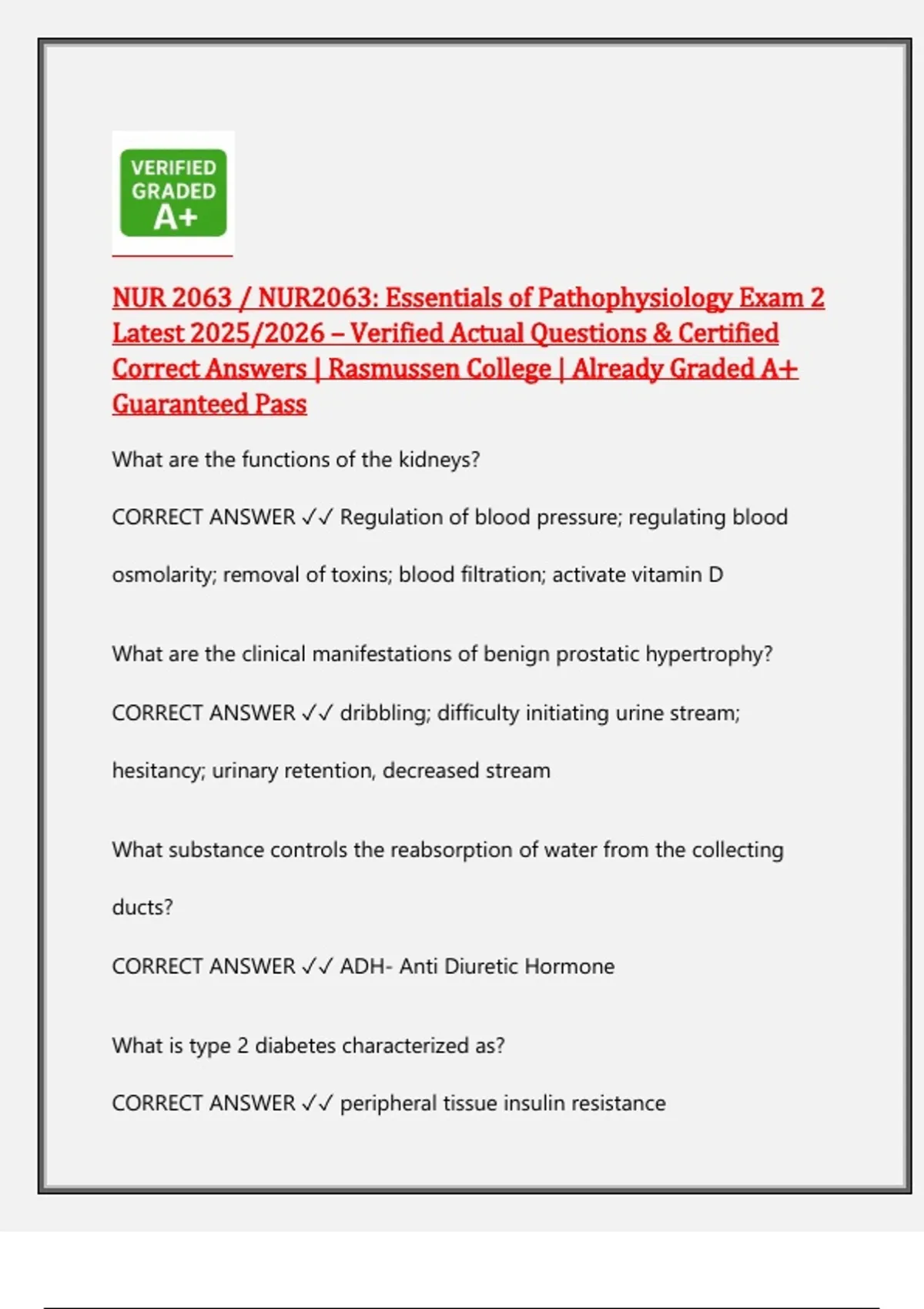 VERIFIED GRADED A+

NUR 2063 / NUR2063: Essentials of Pathophysiology Exam 2 Latest 2025/2026 – Verified Actual Questions & Certified Correct Answers | Rasmussen College | Already Graded A+ Guaranteed Pass

What are the functions of the kidneys?

CORRECT ANSWER ✓✓ Regulation of blood pressure; regulating blood osmolarity; removal of toxins; blood filtration; activate vitamin D

What are the clinical manifestations of benign prostatic hypertrophy?

CORRECT ANSWER ✓✓ dribbling; difficulty initiating urine stream; hesitancy; urinary retention, decreased stream

What substance controls the reabsorption of water from the collecting ducts?

CORRECT ANSWER ✓✓ ADH- Anti Diuretic Hormone

What is type 2 diabetes characterized as?

CORRECT ANSWER ✓✓ peripheral tissue insulin resistance